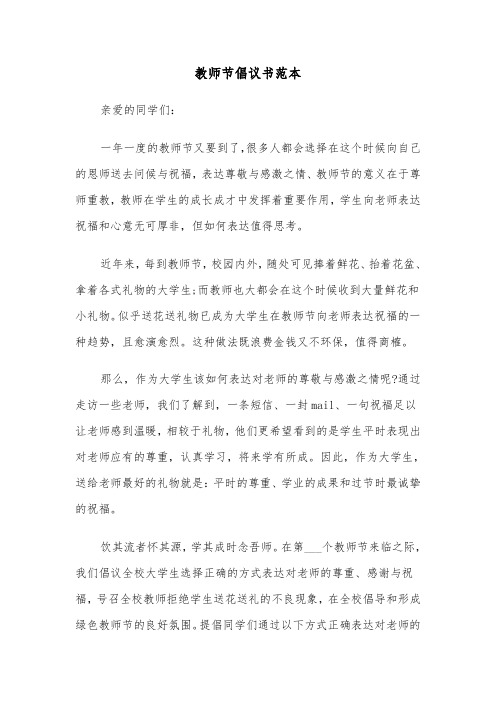 教师节倡议书范本

亲爱的同学们：

一年一度的教师节又要到了，很多人都会选择在这个时候向自己的恩师送去问候与祝福，表达尊敬与感激之情、教师节的意义在于尊师重教，教师在学生的成长成才中发挥着重要作用，学生向老师表达祝福和心意无可厚非，但如何表达值得思考。

近年来，每到教师节，校园内外，随处可见捧着鲜花、抬着花盆、拿着各式礼物的大学生；而教师也大都会在这个时候收到大量鲜花和小礼物。似乎送花送礼物已成为大学生在教师节向老师表达祝福的一种趋势，且愈演愈烈。这种做法既浪费金钱又不环保，值得商榷。

那么，作为大学生该如何表达对老师的尊敬与感激之情呢?通过走访一些老师，我们了解到，一条短信、一封mail、一句祝福足以让老师感到温暖，相较于礼物，他们更希望看到的是学生平时表现出对老师应有的尊重，认真学习，将来学有所成。因此，作为大学生，送给老师最好的礼物就是：平时的尊重、学业的成果和过节时最诚挚的祝福。

饮其流者怀其源，学其成时念吾师。在第___个教师节来临之际，我们倡议全校大学生选择正确的方式表达对老师的尊重、感谢与祝福，号召全校教师拒绝学生送花送礼的不良现象，在全校倡导和形成绿色教师节的良好氛围。提倡同学们通过以下方式正确表达对老师的